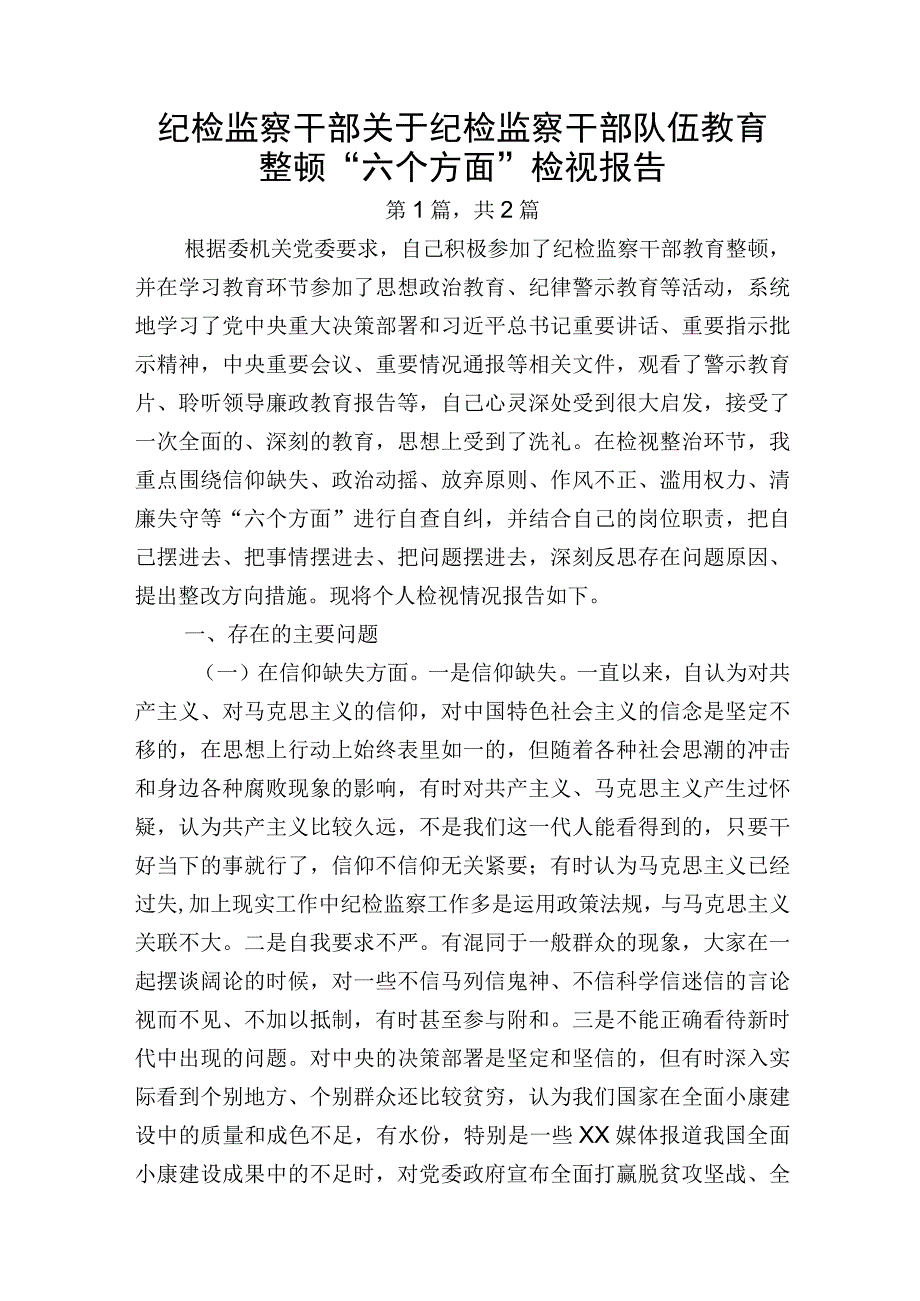 纪检监察干部关于纪检监察干部队伍教育整顿“六个方面”检视报告

第1篇，共2篇

根据委机关党委要求，自己积极参加了纪检监察干部教育整顿，并在学习教育环节参加了思想政治教育、纪律警示教育等活动，系统地学习了党中央重大决策部署和习近平总书记重要讲话、重要指示批示精神，中央重要会议、重要情况通报等相关文件，观看了警示教育片、聆听领导廉政教育报告等，自己心灵深处受到很大启发，接受了一次全面的、深刻的教育，思想上受到了洗礼。在检视整治环节，我重点围绕信仰缺失、政治动摇、放弃原则、作风不正、滥用权力、清廉失守等“六个方面”进行自查自纠，并结合自己的岗位职责，把自己摆进去、把事情摆进去、把问题摆进去，深刻反思存在问题原因、提出整改方向措施。现将个人检视情况报告如下。

一、存在的主要问题

（一）在信仰缺失方面。一是信仰缺失。一直以来，自认为对共产主义、对马克思主义的信仰，对中国特色社会主义的信念是坚定不移的，在思想上行动上始终表里如一的，但随着各种社会思潮的冲击和身边各种腐败现象的影响，有时对共产主义、马克思主义产生过怀疑，认为共产主义比较久远，不是我们这一代人能看得到的，只要干好当下的事就行了，信仰不信仰无关紧要；有时认为马克思主义已经过失，加上现实工作中纪检监察工作多是运用政策法规，与马克思主义关联不大。二是自我要求不严。有混同于一般群众的现象，大家在一起摆谈阔论的时候，对一些不信马列信鬼神、不信科学信迷信的言论视而不见、不加以抵制，有时甚至参与附和。三是不能正确看待新时代中出现的问题。对中央的决策部署是坚定和坚信的，但有时深入实际看到个别地方、个别群众还比较贫穷，认为我们国家在全面小康建设中的质量和成色不足，有水份，特别是一些XX媒体报道我国全面小康建设成果中的不足时，对党委政府宣布全面打赢脱贫攻坚战、全